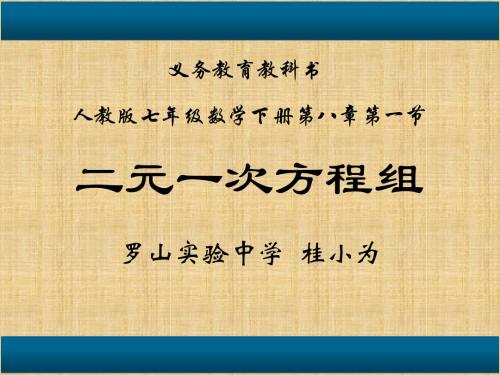 义务教育教科书

人教版七年级数学下册第八章第一节

二元一次方程组

罗山实验中学 桂小为